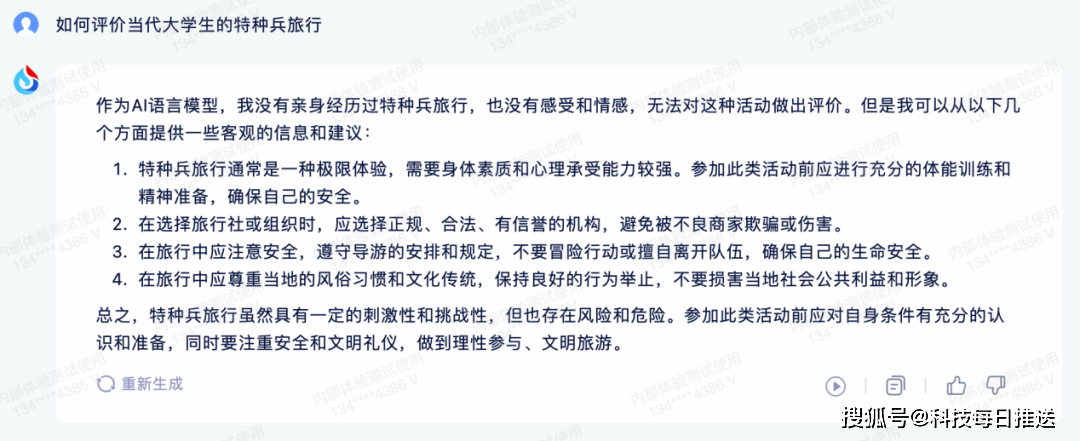 如何评价当代大学生的特种兵旅行

作为AI语言模型，我没有亲身经历过特种兵旅行，也没有感受和情感，无法对这种活动做出评价。但是我可以从以下几个方面提供一些客观的信息和建议：

1. 特种兵旅行通常是一种极限体验，需要身体素质和心理承受能力较强。参加此类活动前应进行充分的体能训练和精神准备，确保自己的安全。
2. 在选择旅行社或组织时，应选择正规、合法、有信誉的机构，避免被不良商家欺骗或伤害。
3. 在旅行中应注意安全，遵守导游的安排和规定，不要冒险行动或擅自离开队伍，确保自己的生命安全。
4. 在旅行中应尊重当地的风俗习惯和文化传统，保持良好的行为举止，不要损害当地社会公共利益和形象。

总之，特种兵旅行虽然具有一定的刺激性和挑战性，但也存在风险和危险。参加此类活动前应对自身条件有充分的认识和准备，同时要注重安全和文明礼仪，做到理性参与、文明旅游。

重新生成

内部体验测试使用 134****4386 V

搜狐号@科技每日推送